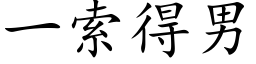 一索得男